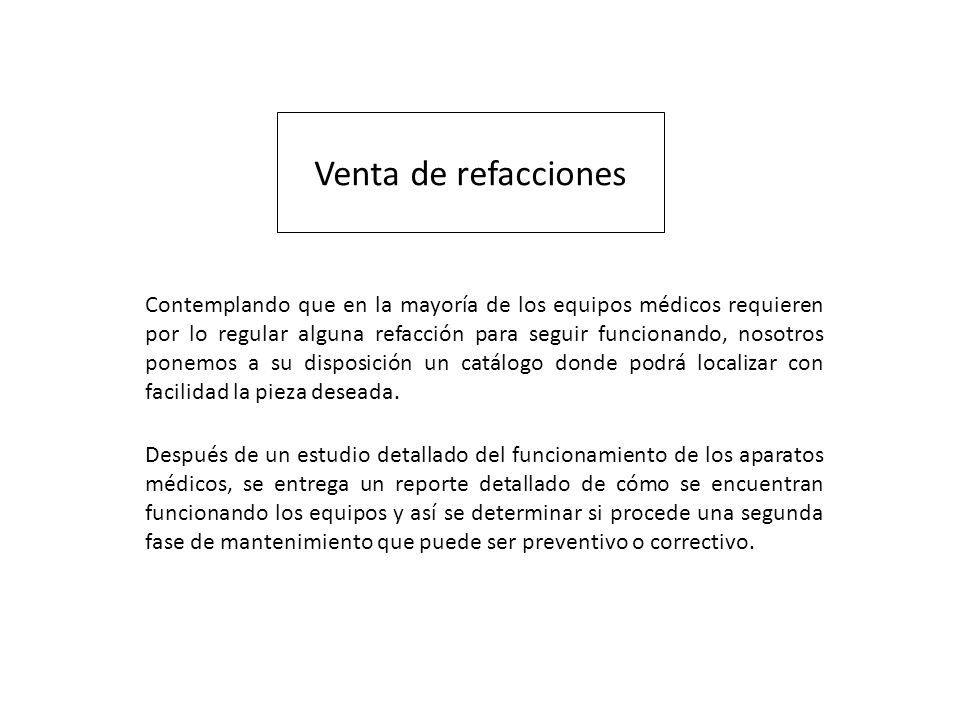 Venta de refacciones

Contemplando que en la mayoría de los equipos médicos requieren por lo regular alguna refacción para seguir funcionando, nosotros ponemos a su disposición un catálogo donde podrá localizar con facilidad la pieza deseada.

Después de un estudio detallado del funcionamiento de los aparatos médicos, se entrega un reporte detallado de cómo se encuentran funcionando los equipos y así se determinar si procede una segunda fase de mantenimiento que puede ser preventivo o correctivo.